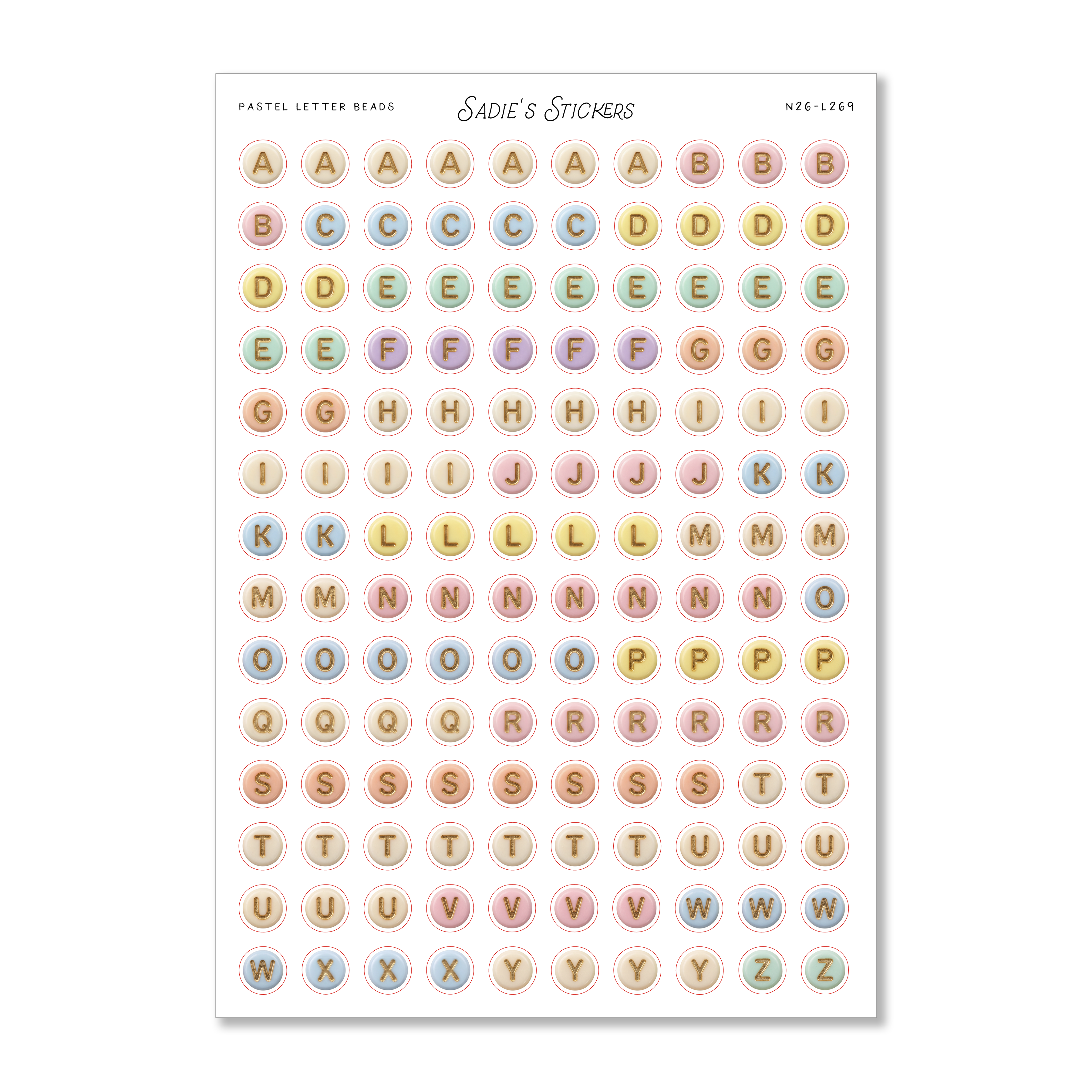 PASTEL LETTER BEADS

Sadie's Stickers

N26-L269

A A A A A A A B B B

B C C C C C D D D D

D D E E E E E E E E

E E F F F F F G G G

G G H H H H H I I I

I I I I J J J J K K

K K L L L L L M M M

M M N N N N N N N O

O O O O O O P P P P

Q Q Q Q R R R R R R

S S S S S S S S T T

T T T T T T T U U U

U U U V V V V W W W

W X X X Y Y Y Y Z Z